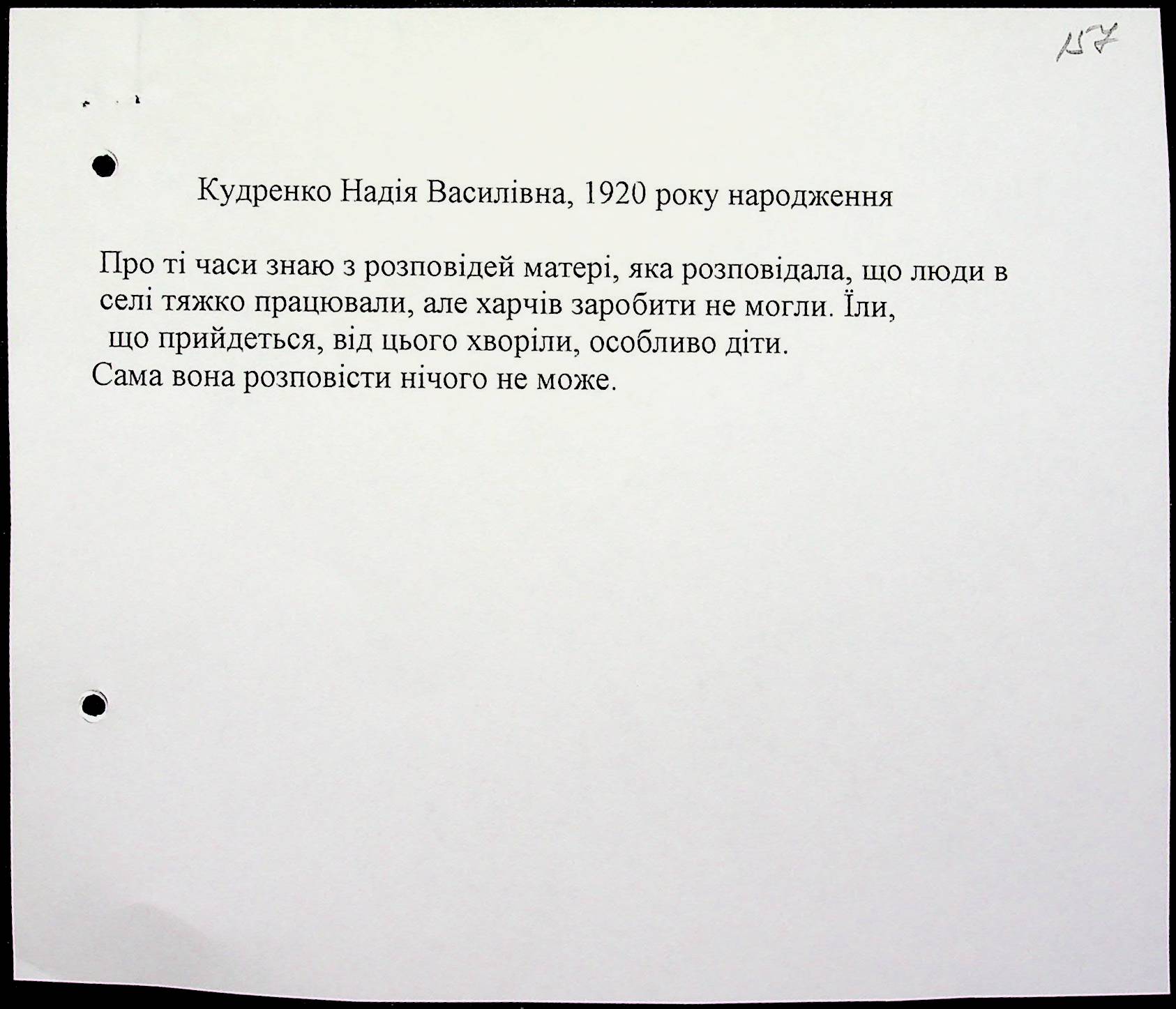 157

Кудренко Надія Василівна, 1920 року народження

Про ті часи знаю з розповідей матері, яка розповідала, що люди в селі тяжко працювали, але харчів заробити не могли. Їли, що прийдеться, від цього хворіли, особливо діти.
Сама вона розповісти нічого не може.